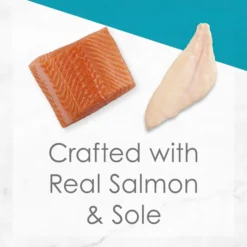 Crafted with Real Salmon & Sole